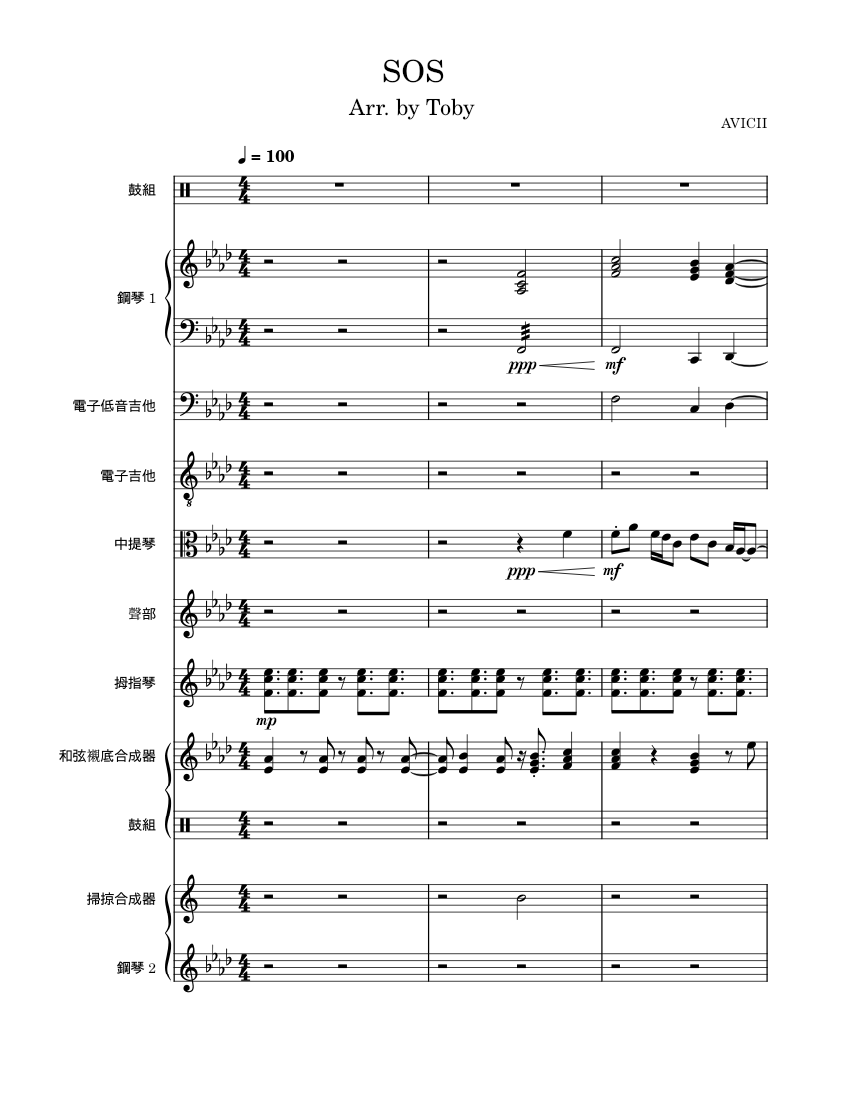 SOS
Arr. by Toby
AVICII
♩ = 100
鼓組
鋼琴 1
ppp mf
電子低音吉他
電子吉他
中提琴
ppp mf
聲部
拇指琴
mp
和弦襯底合成器
鼓組
掃掠合成器
鋼琴 2